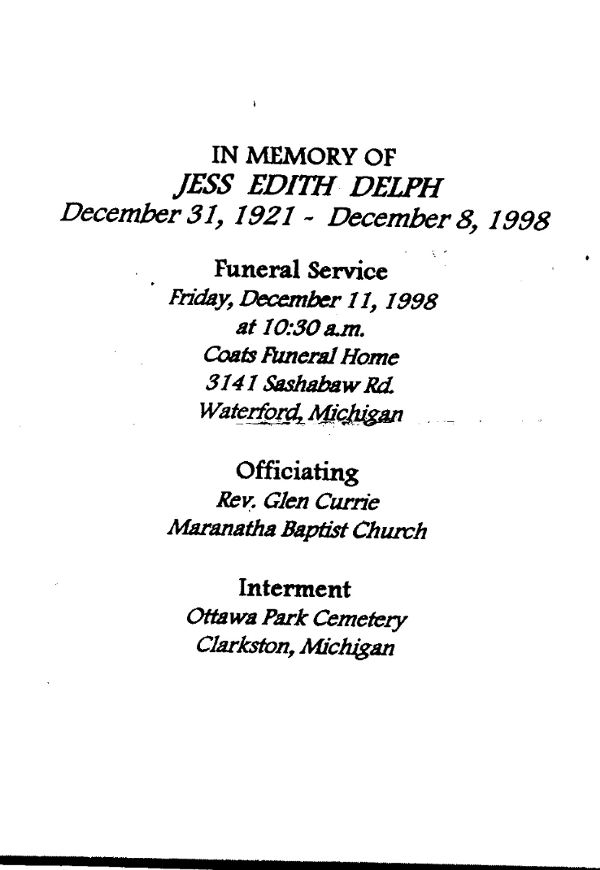 IN MEMORY OF
JESS EDITH DELPH
December 31, 1921 - December 8, 1998

Funeral Service
Friday, December 11, 1998
at 10:30 a.m.
Coats Funeral Home
3141 Sashabaw Rd.
Waterford, Michigan

Officiating
Rev. Glen Currie
Maranatha Baptist Church

Interment
Ottawa Park Cemetery
Clarkston, Michigan